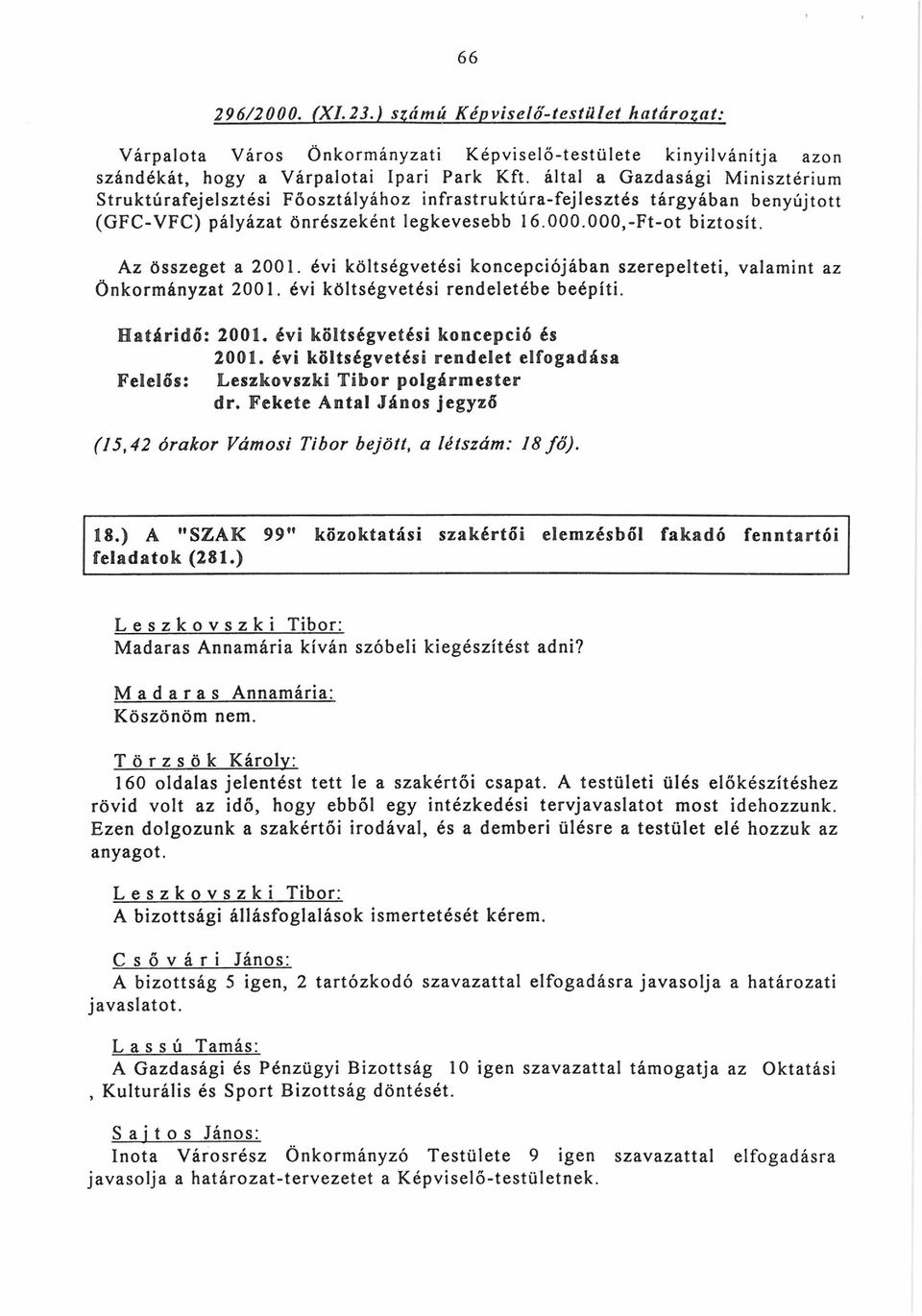 66

296/2000. (XI.23.) számú Képviselő-testület határozat:

Várpalota Város Önkormányzati Képviselő-testülete kinyilvánítja azon szándékát, hogy a Várpalotai Ipari Park Kft. által a Gazdasági Minisztérium Struktúrafejelsztési Főosztályához infrastruktúra-fejlesztés tárgyában benyújtott (GFC-VFC) pályázat önrészeként legkevesebb 16.000.000,-Ft-ot biztosít.

Az összeget a 2001. évi költségvetési koncepciójában szerepelteti, valamint az Önkormányzat 2001. évi költségvetési rendeletébe beépíti.

Határidő: 2001. évi költségvetési koncepció és 2001. évi költségvetési rendelet elfogadása
Felelős: Leszkovszki Tibor polgármester
dr. Fekete Antal János jegyző

(15,42 órakor Vámosi Tibor bejött, a létszám: 18 fő).

18.) A "SZAK 99" közoktatási szakértői elemzésből fakadó fenntartói feladatok (281.)

Leszkovszki Tibor:
Madaras Annamária kíván szóbeli kiegészítést adni?

Madaras Annamária:
Köszönöm nem.

Törzsök Károly:
160 oldalas jelentést tett le a szakértői csapat. A testületi ülés előkészítéshez rövid volt az idő, hogy ebből egy intézkedési tervjavaslatot most idehozzunk. Ezen dolgozunk a szakértői irodával, és a demberi ülésre a testület elé hozzuk az anyagot.

Leszkovszki Tibor:
A bizottsági állásfoglalások ismertetését kérem.

Csővári János:
A bizottság 5 igen, 2 tartózkodó szavazattal elfogadásra javasolja a határozati javaslatot.

Lassú Tamás:
A Gazdasági és Pénzügyi Bizottság 10 igen szavazattal támogatja az Oktatási , Kulturális és Sport Bizottság döntését.

Sajtos János:
Inota Városrész Önkormányzó Testülete 9 igen szavazattal elfogadásra javasolja a határozat-tervezetet a Képviselő-testületnek.